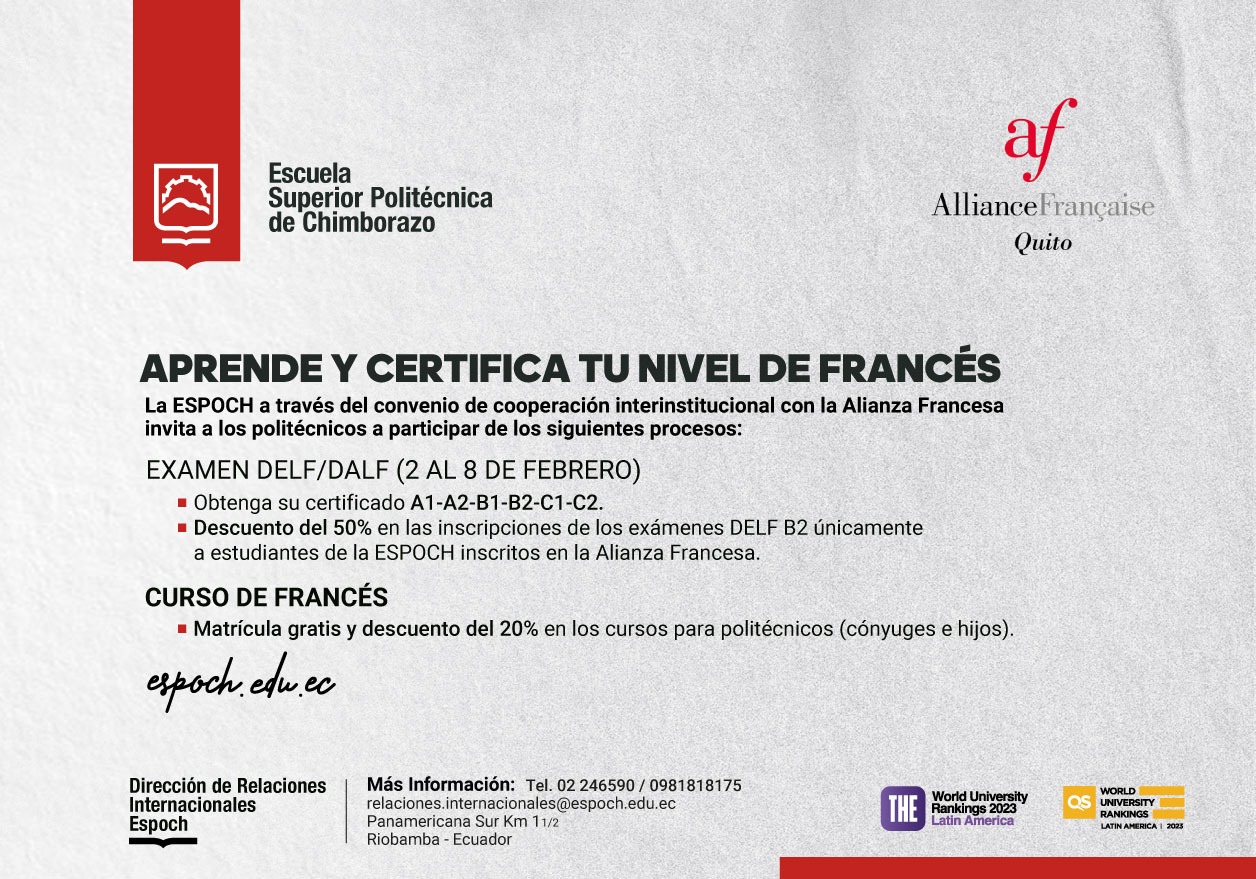 Escuela Superior Politécnica de Chimborazo

af
AllianceFrançaise
Quito

APRENDE Y CERTIFICA TU NIVEL DE FRANCÉS

La ESPOCH a través del convenio de cooperación interinstitucional con la Alianza Francesa invita a los politécnicos a participar de los siguientes procesos:

EXAMEN DELF/DALF (2 AL 8 DE FEBRERO)

Obtenga su certificado A1-A2-B1-B2-C1-C2.

Descuento del 50% en las inscripciones de los exámenes DELF B2 únicamente a estudiantes de la ESPOCH inscritos en la Alianza Francesa.

CURSO DE FRANCÉS

Matrícula gratis y descuento del 20% en los cursos para politécnicos (cónyuges e hijos).

espoch.edu.ec

Dirección de Relaciones Internacionales Espoch

Más Información: Tel. 02 246590 / 0981818175
relaciones.internacionales@espoch.edu.ec
Panamericana Sur Km 1 1/2
Riobamba - Ecuador

THE World University Rankings 2023 Latin America

QS WORLD UNIVERSITY RANKINGS LATIN AMERICA | 2023